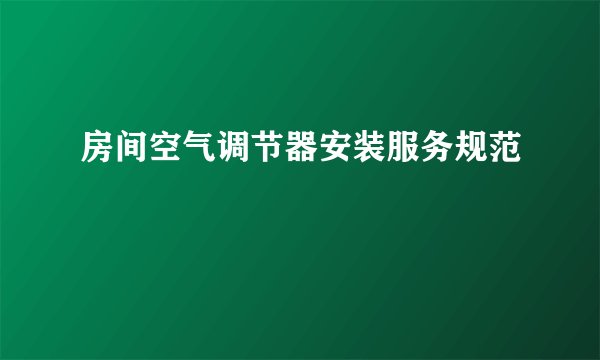 房间空气调节器安装服务规范